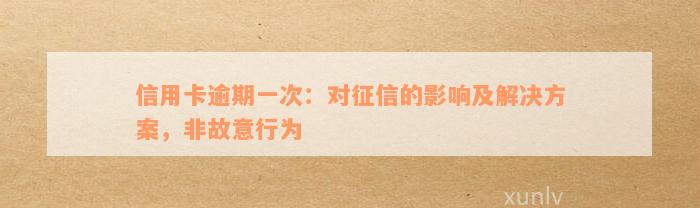 信用卡逾期一次：对征信的影响及解决方案，非故意行为

xunlv